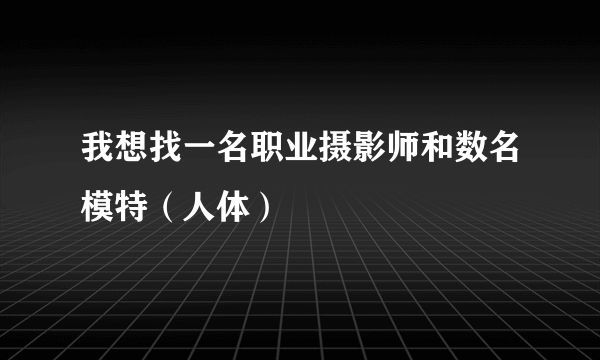 我想找一名职业摄影师和数名模特（人体）